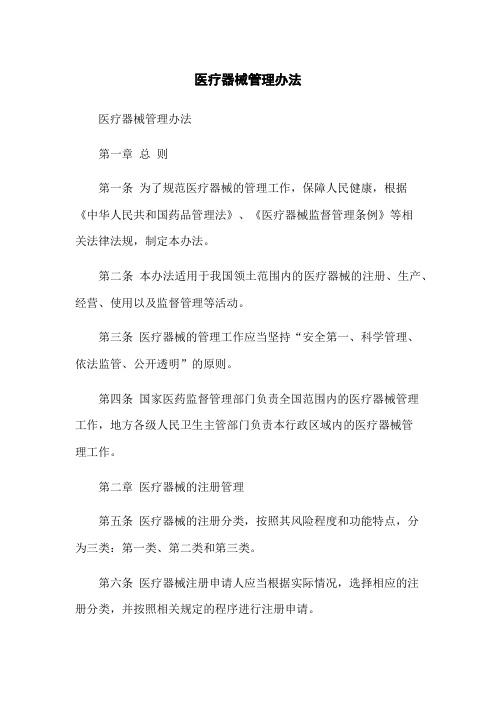 医疗器械管理办法

医疗器械管理办法

第一章 总 则

第一条 为了规范医疗器械的管理工作，保障人民健康，根据《中华人民共和国药品管理法》、《医疗器械监督管理条例》等相关法律法规，制定本办法。

第二条 本办法适用于我国领土范围内的医疗器械的注册、生产、经营、使用以及监督管理等活动。

第三条 医疗器械的管理工作应当坚持“安全第一、科学管理、依法监管、公开透明”的原则。

第四条 国家医药监督管理部门负责全国范围内的医疗器械管理工作，地方各级人民卫生主管部门负责本行政区域内的医疗器械管理工作。

第二章 医疗器械的注册管理

第五条 医疗器械的注册分类，按照其风险程度和功能特点，分为三类：第一类、第二类和第三类。

第六条 医疗器械注册申请人应当根据实际情况，选择相应的注册分类，并按照相关规定的程序进行注册申请。